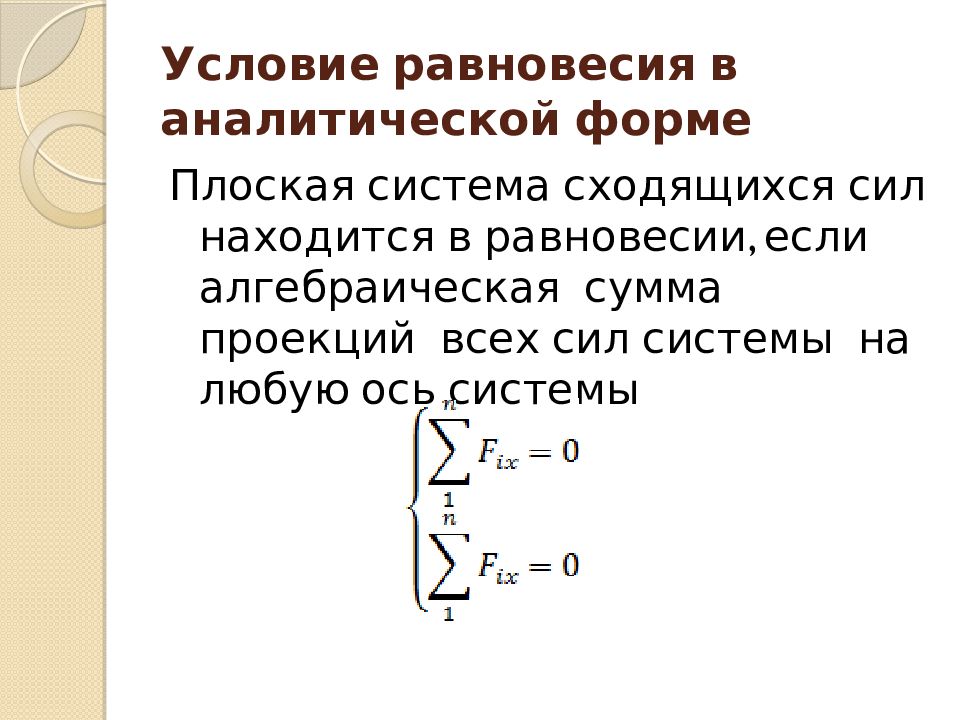 Условие равновесия в аналитической форме

Плоская система сходящихся сил находится в равновесии,если алгебраическая сумма проекций всех сил системы на любую ось системы

$\begin{cases} \sum_{1}^{n} F_{ix} = 0 \\ \sum_{1}^{n} F_{ix} = 0 \end{cases}$